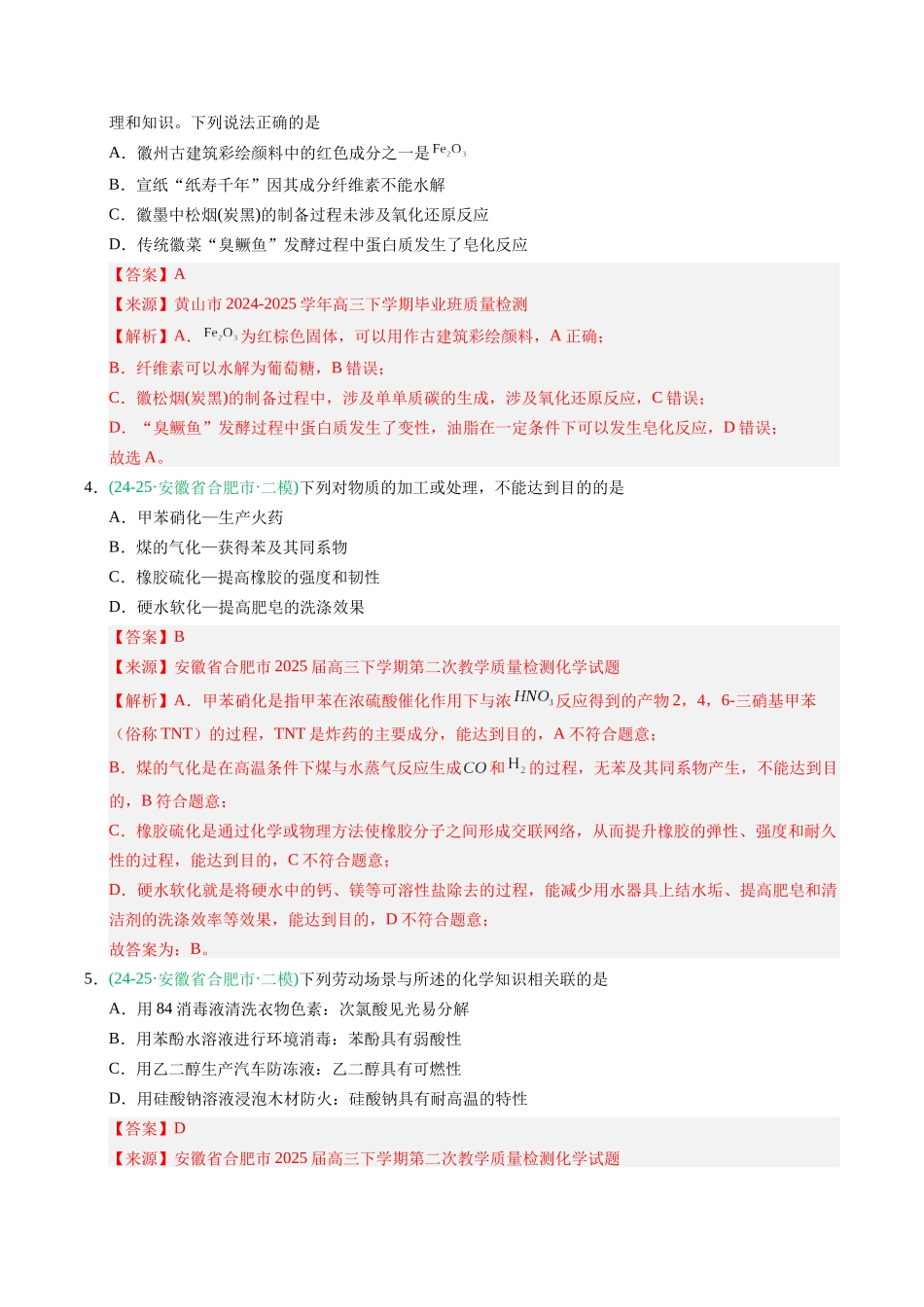 理和知识。下列说法正确的是

A．徽州古建筑彩绘颜料中的红色成分之一是$Fe_2O_3$

B．宣纸“纸寿千年”因其成分纤维素不能水解

C．徽墨中松烟(炭黑)的制备过程未涉及氧化还原反应

D．传统徽菜“臭鳜鱼”发酵过程中蛋白质发生了皂化反应

【答案】A

【来源】黄山市2024-2025学年高三下学期毕业班质量检测

【解析】A．$Fe_2O_3$为红棕色固体，可以用作古建筑彩绘颜料，A正确；

B．纤维素可以水解为葡萄糖，B错误；

C．徽松烟(炭黑)的制备过程中，涉及单单质碳的生成，涉及氧化还原反应，C错误；

D．“臭鳜鱼”发酵过程中蛋白质发生了变性，油脂在一定条件下可以发生皂化反应，D错误；

故选A。

4．(24-25·安徽省合肥市·二模)下列对物质的加工或处理，不能达到目的的是

A．甲苯硝化—生产火药

B．煤的气化—获得苯及其同系物

C．橡胶硫化—提高橡胶的强度和韧性

D．硬水软化—提高肥皂的洗涤效果

【答案】B

【来源】安徽省合肥市2025届高三下学期第二次教学质量检测化学试题

【解析】A．甲苯硝化是指甲苯在浓硫酸催化作用下与浓$HNO_3$反应得到的产物2，4，6-三硝基甲苯（俗称TNT）的过程，TNT是炸药的主要成分，能达到目的，A不符合题意；

B．煤的气化是在高温条件下煤与水蒸气反应生成$CO$和$H_2$的过程，无苯及其同系物产生，不能达到目的，B符合题意；

C．橡胶硫化是通过化学或物理方法使橡胶分子之间形成交联网络，从而提升橡胶的弹性、强度和耐久性的过程，能达到目的，C不符合题意；

D．硬水软化就是将硬水中的钙、镁等可溶性盐除去的过程，能减少用水器具上结水垢、提高肥皂和清洁剂的洗涤效率等效果，能达到目的，D不符合题意；

故答案为：B。

5．(24-25·安徽省合肥市·二模)下列劳动场景与所述的化学知识相关联的是

A．用84消毒液清洗衣物色素：次氯酸见光易分解

B．用苯酚水溶液进行环境消毒：苯酚具有弱酸性

C．用乙二醇生产汽车防冻液：乙二醇具有可燃性

D．用硅酸钠溶液浸泡木材防火：硅酸钠具有耐高温的特性

【答案】D

【来源】安徽省合肥市2025届高三下学期第二次教学质量检测化学试题